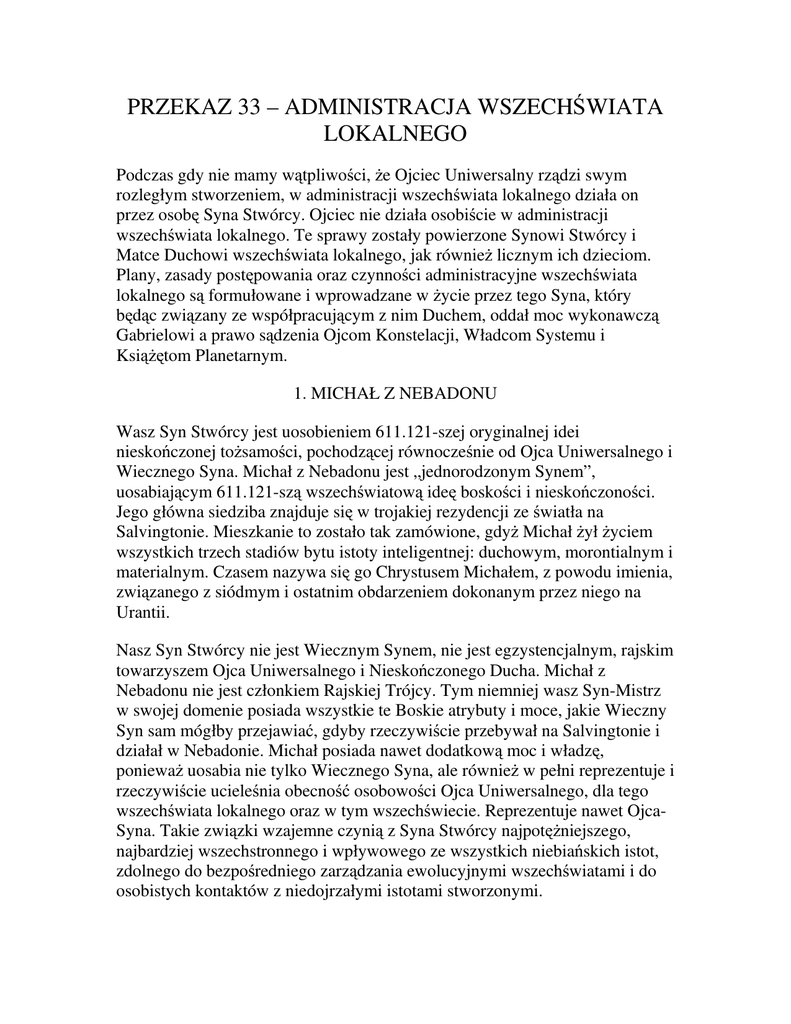 PRZEKAZ 33 – ADMINISTRACJA WSZECHŚWIATA LOKALNEGO

Podczas gdy nie mamy wątpliwości, że Ojciec Uniwersalny rządzi swym rozległym stworzeniem, w administracji wszechświata lokalnego działa on przez osobę Syna Stwórcy. Ojciec nie działa osobiście w administracji wszechświata lokalnego. Te sprawy zostały powierzone Synowi Stwórcy i Matce Duchowi wszechświata lokalnego, jak również licznym ich dzieciom. Plany, zasady postępowania oraz czynności administracyjne wszechświata lokalnego są formułowane i wprowadzane w życie przez tego Syna, który będąc związany ze współpracującym z nim Duchem, oddał moc wykonawczą Gabrielowi a prawo sądzenia Ojcom Konstelacji, Władcom Systemu i Książętom Planetarnym.

1. MICHAŁ Z NEBADONU

Wasz Syn Stwórcy jest uosobieniem 611.121-szej oryginalnej idei nieskończonej tożsamości, pochodzącej równocześnie od Ojca Uniwersalnego i Wiecznego Syna. Michał z Nebadonu jest „jednorodzonym Synem”, uosabiającym 611.121-szą wszechświatową ideę boskości i nieskończoności. Jego główna siedziba znajduje się w trojakiej rezydencji ze światła na Salvingtonie. Mieszkanie to zostało tak zamówione, gdyż Michał żył życiem wszystkich trzech stadiów bytu istoty inteligentnej: duchowym, morontialnym i materialnym. Czasem nazywa się go Chrystusem Michałem, z powodu imienia, związanego z siódmym i ostatnim obdarzeniem dokonanym przez niego na Urantii.

Nasz Syn Stwórcy nie jest Wiecznym Synem, nie jest egzystencjalnym, rajskim towarzyszem Ojca Uniwersalnego i Nieskończonego Ducha. Michał z Nebadonu nie jest członkiem Rajskiej Trójcy. Tym niemniej wasz Syn-Mistrz w swojej domenie posiada wszystkie te Boskie atrybuty i moce, jakie Wieczny Syn sam mógłby przejawiać, gdyby rzeczywiście przebywał na Salvingtonie i działał w Nebadonie. Michał posiada nawet dodatkową moc i władzę, ponieważ uosabia nie tylko Wiecznego Syna, ale również w pełni reprezentuje i rzeczywiście ucieleśnia obecność osobowości Ojca Uniwersalnego, dla tego wszechświata lokalnego oraz w tym wszechświecie. Reprezentuje nawet Ojca-Syna. Takie związki wzajemne czynią z Syna Stwórcy najpotężniejszego, najbardziej wszechstronnego i wpływowego ze wszystkich niebiańskich istot, zdolnego do bezpośredniego zarządzania ewolucyjnymi wszechświatami i do osobistych kontaktów z niedojrzałymi istotami stworzonymi.